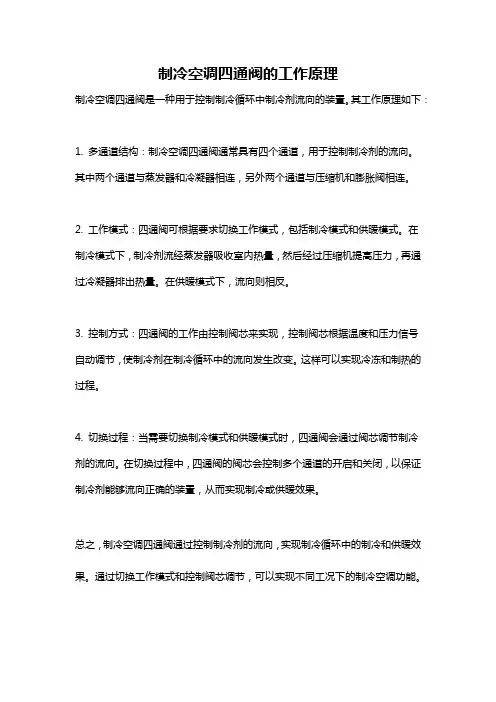 制冷空调四通阀的工作原理

制冷空调四通阀是一种用于控制制冷循环中制冷剂流向的装置。其工作原理如下：

1. 多通道结构：制冷空调四通阀通常具有四个通道，用于控制制冷剂的流向。其中两个通道与蒸发器和冷凝器相连，另外两个通道与压缩机和膨胀阀相连。

2. 工作模式：四通阀可根据要求切换工作模式，包括制冷模式和供暖模式。在制冷模式下，制冷剂流经蒸发器吸收室内热量，然后经过压缩机提高压力，再通过冷凝器排出热量。在供暖模式下，流向则相反。

3. 控制方式：四通阀的工作由控制阀芯来实现，控制阀芯根据温度和压力信号自动调节，使制冷剂在制冷循环中的流向发生改变。这样可以实现冷冻和制热的过程。

4. 切换过程：当需要切换制冷模式和供暖模式时，四通阀会通过阀芯调节制冷剂的流向。在切换过程中，四通阀的阀芯会控制多个通道的开启和关闭，以保证制冷剂能够流向正确的装置，从而实现制冷或供暖效果。

总之，制冷空调四通阀通过控制制冷剂的流向，实现制冷循环中的制冷和供暖效果。通过切换工作模式和控制阀芯调节，可以实现不同工况下的制冷空调功能。